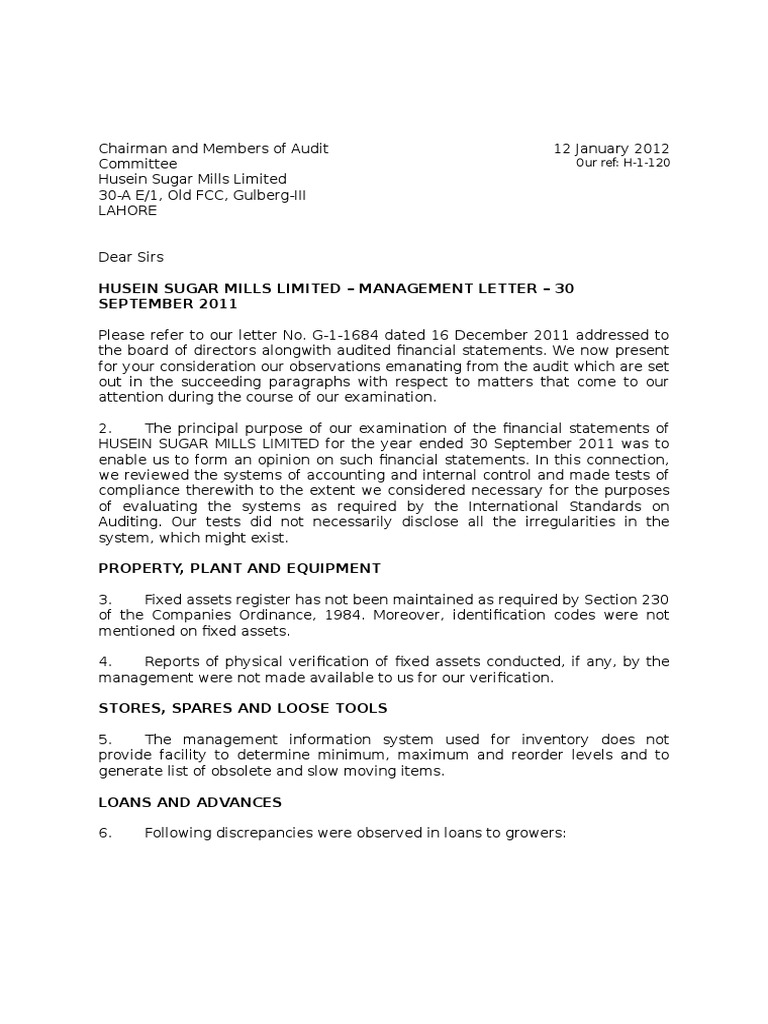 Chairman and Members of Audit Committee
Husein Sugar Mills Limited
30-A E/1, Old FCC, Gulberg-III
LAHORE

12 January 2012
Our ref: H-1-120

Dear Sirs

HUSEIN SUGAR MILLS LIMITED – MANAGEMENT LETTER – 30 SEPTEMBER 2011

Please refer to our letter No. G-1-1684 dated 16 December 2011 addressed to the board of directors alongwith audited financial statements. We now present for your consideration our observations emanating from the audit which are set out in the succeeding paragraphs with respect to matters that come to our attention during the course of our examination.

2. The principal purpose of our examination of the financial statements of HUSEIN SUGAR MILLS LIMITED for the year ended 30 September 2011 was to enable us to form an opinion on such financial statements. In this connection, we reviewed the systems of accounting and internal control and made tests of compliance therewith to the extent we considered necessary for the purposes of evaluating the systems as required by the International Standards on Auditing. Our tests did not necessarily disclose all the irregularities in the system, which might exist.

PROPERTY, PLANT AND EQUIPMENT

3. Fixed assets register has not been maintained as required by Section 230 of the Companies Ordinance, 1984. Moreover, identification codes were not mentioned on fixed assets.

4. Reports of physical verification of fixed assets conducted, if any, by the management were not made available to us for our verification.

STORES, SPARES AND LOOSE TOOLS

5. The management information system used for inventory does not provide facility to determine minimum, maximum and reorder levels and to generate list of obsolete and slow moving items.

LOANS AND ADVANCES

6. Following discrepancies were observed in loans to growers: